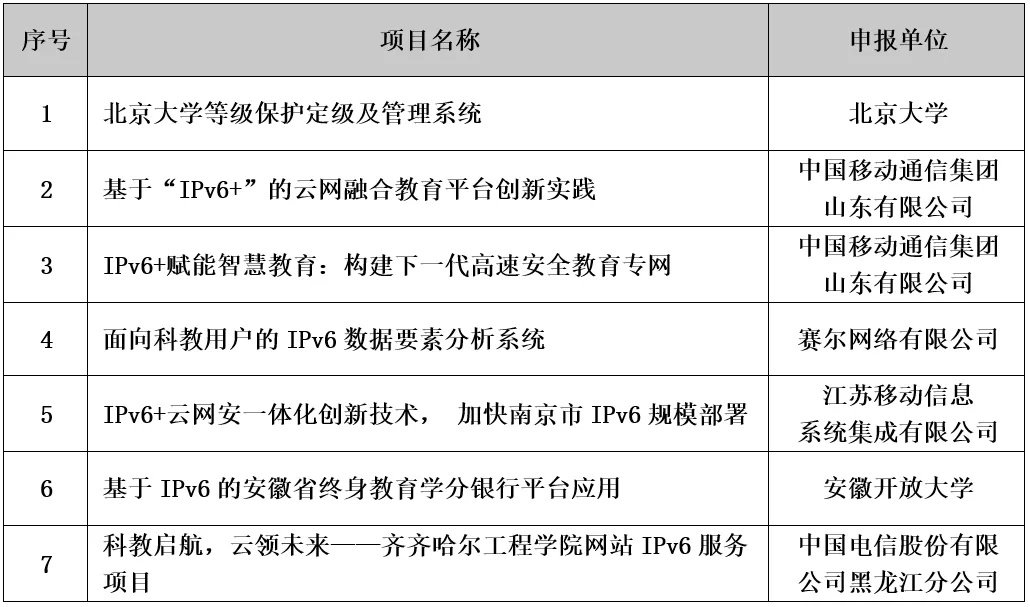 | 序号 | 项目名称 | 申报单位 |
|---|---|---|
| 1 | 北京大学等级保护定级及管理系统 | 北京大学 |
| 2 | 基于“IPv6+”的云网融合教育平台创新实践 | 中国移动通信集团山东有限公司 |
| 3 | IPv6+赋能智慧教育：构建下一代高速安全教育专网 | 中国移动通信集团山东有限公司 |
| 4 | 面向科教用户的IPv6数据要素分析系统 | 赛尔网络有限公司 |
| 5 | IPv6+云网安一体化创新技术，加快南京市IPv6规模部署 | 江苏移动信息系统集成有限公司 |
| 6 | 基于IPv6的安徽省终身教育学分银行平台应用 | 安徽开放大学 |
| 7 | 科教启航，云领未来——齐齐哈尔工程学院网站IPv6服务项目 | 中国电信股份有限公司黑龙江分公司 |